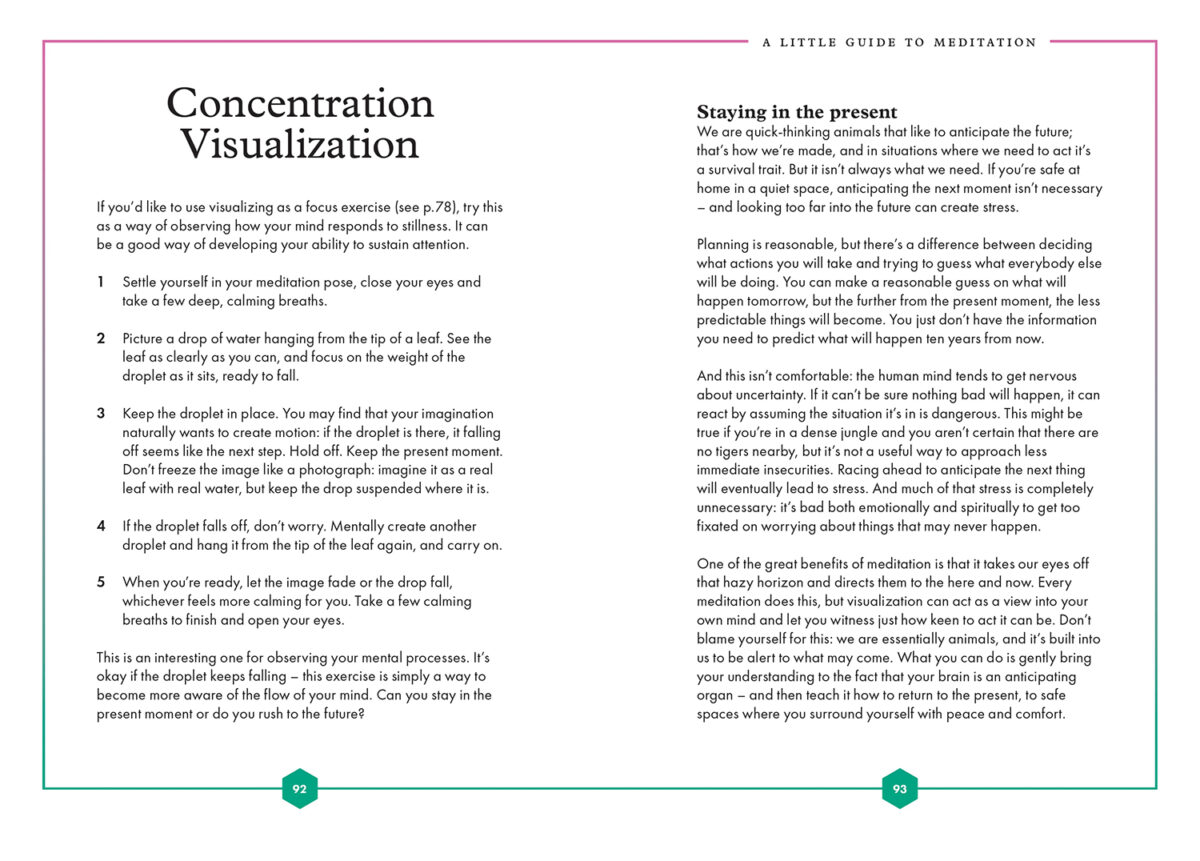 A LITTLE GUIDE TO MEDITATION

Concentration Visualization

If you'd like to use visualizing as a focus exercise (see p.78), try this as a way of observing how your mind responds to stillness. It can be a good way of developing your ability to sustain attention.

1 Settle yourself in your meditation pose, close your eyes and take a few deep, calming breaths.

2 Picture a drop of water hanging from the tip of a leaf. See the leaf as clearly as you can, and focus on the weight of the droplet as it sits, ready to fall.

3 Keep the droplet in place. You may find that your imagination naturally wants to create motion: if the droplet is there, it falling off seems like the next step. Hold off. Keep the present moment. Don't freeze the image like a photograph: imagine it as a real leaf with real water, but keep the drop suspended where it is.

4 If the droplet falls off, don't worry. Mentally create another droplet and hang it from the tip of the leaf again, and carry on.

5 When you're ready, let the image fade or the drop fall, whichever feels more calming for you. Take a few calming breaths to finish and open your eyes.

This is an interesting one for observing your mental processes. It's okay if the droplet keeps falling – this exercise is simply a way to become more aware of the flow of your mind. Can you stay in the present moment or do you rush to the future?

92

Staying in the present

We are quick-thinking animals that like to anticipate the future; that's how we're made, and in situations where we need to act it's a survival trait. But it isn't always what we need. If you're safe at home in a quiet space, anticipating the next moment isn't necessary – and looking too far into the future can create stress.

Planning is reasonable, but there's a difference between deciding what actions you will take and trying to guess what everybody else will be doing. You can make a reasonable guess on what will happen tomorrow, but the further from the present moment, the less predictable things will become. You just don't have the information you need to predict what will happen ten years from now.

And this isn't comfortable: the human mind tends to get nervous about uncertainty. If it can't be sure nothing bad will happen, it can react by assuming the situation it's in is dangerous. This might be true if you're in a dense jungle and you aren't certain that there are no tigers nearby, but it's not a useful way to approach less immediate insecurities. Racing ahead to anticipate the next thing will eventually lead to stress. And much of that stress is completely unnecessary: it's bad both emotionally and spiritually to get too fixated on worrying about things that may never happen.

One of the great benefits of meditation is that it takes our eyes off that hazy horizon and directs them to the here and now. Every meditation does this, but visualization can act as a view into your own mind and let you witness just how keen to act it can be. Don't blame yourself for this: we are essentially animals, and it's built into us to be alert to what may come. What you can do is gently bring your understanding to the fact that your brain is an anticipating organ – and then teach it how to return to the present, to safe spaces where you surround yourself with peace and comfort.

93